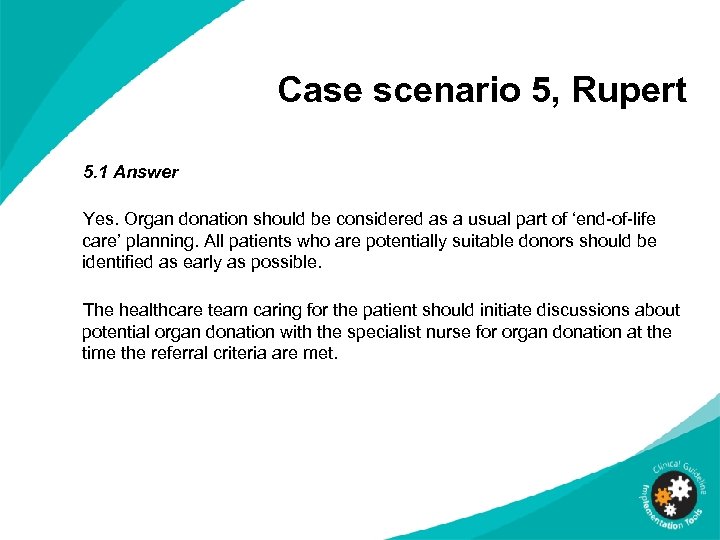 Case scenario 5, Rupert

5.1 Answer

Yes. Organ donation should be considered as a usual part of ‘end-of-life care’ planning. All patients who are potentially suitable donors should be identified as early as possible.

The healthcare team caring for the patient should initiate discussions about potential organ donation with the specialist nurse for organ donation at the time the referral criteria are met.

Clinical Guideline Implementation Tools